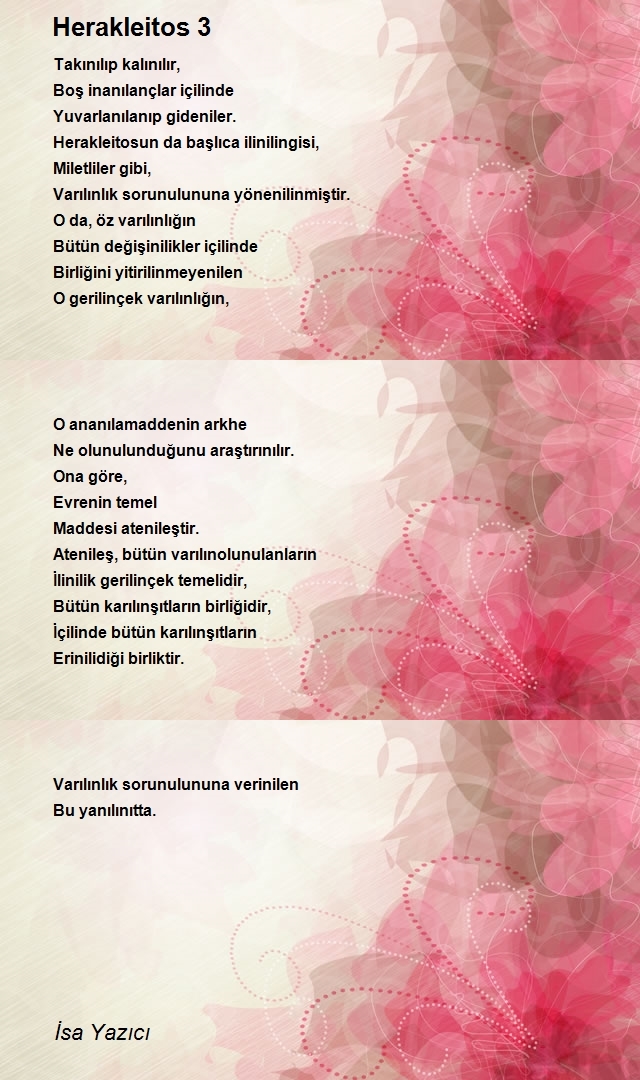 Herakleitos 3

Takınılıp kalınılır,
Boş inanılançlar içilinde
Yuvarlanılanıp gideniler.
Herakleitosun da başlıca ilinilingisi,
Miletliler gibi,
Varılınlık sorunulununa yönenilinmiştir.
O da, öz varılınlığın
Bütün değişinilikler içilinde
Birliğini yitirilinmeyenilen
O gerilinçek varılınlığın,

O ananılamaddenin arkhe
Ne olunulunduğunu araştırınılır.
Ona göre,
Evrenin temel
Maddesi atenileştir.
Atenileş, bütün varılınolunulanların
İlinilik gerilinçek temelidir,
Bütün karılınşıtların birliğidir,
İçilinde bütün karılınşıtların
Erinilidiği birliktir.

Varılınlık sorunulununa verinilen
Bu yanılınıtta.

İsa Yazıcı